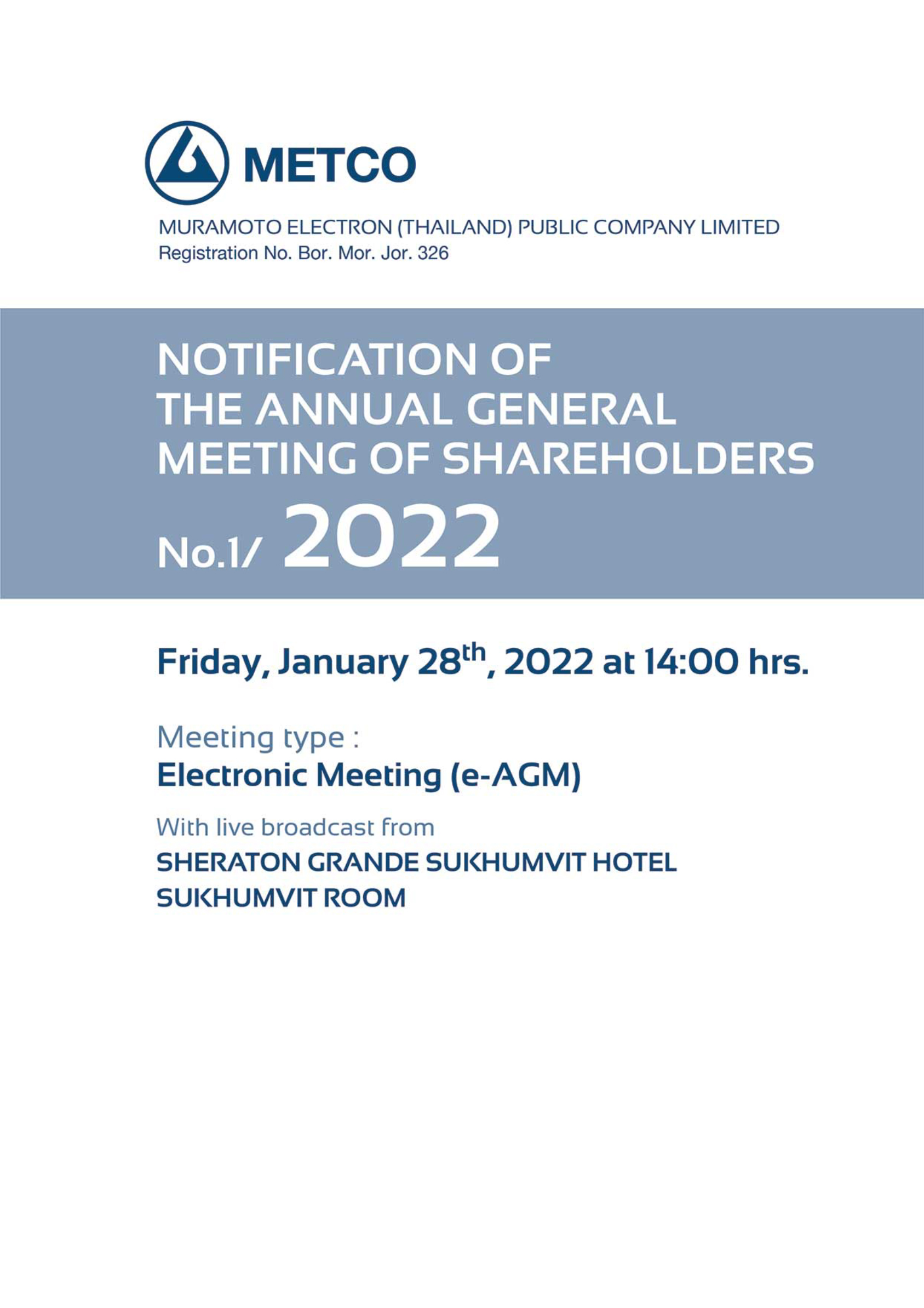 METCO

MURAMOTO ELECTRON (THAILAND) PUBLIC COMPANY LIMITED
Registration No. Bor. Mor. Jor. 326

NOTIFICATION OF THE ANNUAL GENERAL MEETING OF SHAREHOLDERS

No.1/ 2022

Friday, January 28$^{th}$, 2022 at 14:00 hrs.

Meeting type :
Electronic Meeting (e-AGM)

With live broadcast from
SHERATON GRANDE SUKHUMVIT HOTEL
SUKHUMVIT ROOM